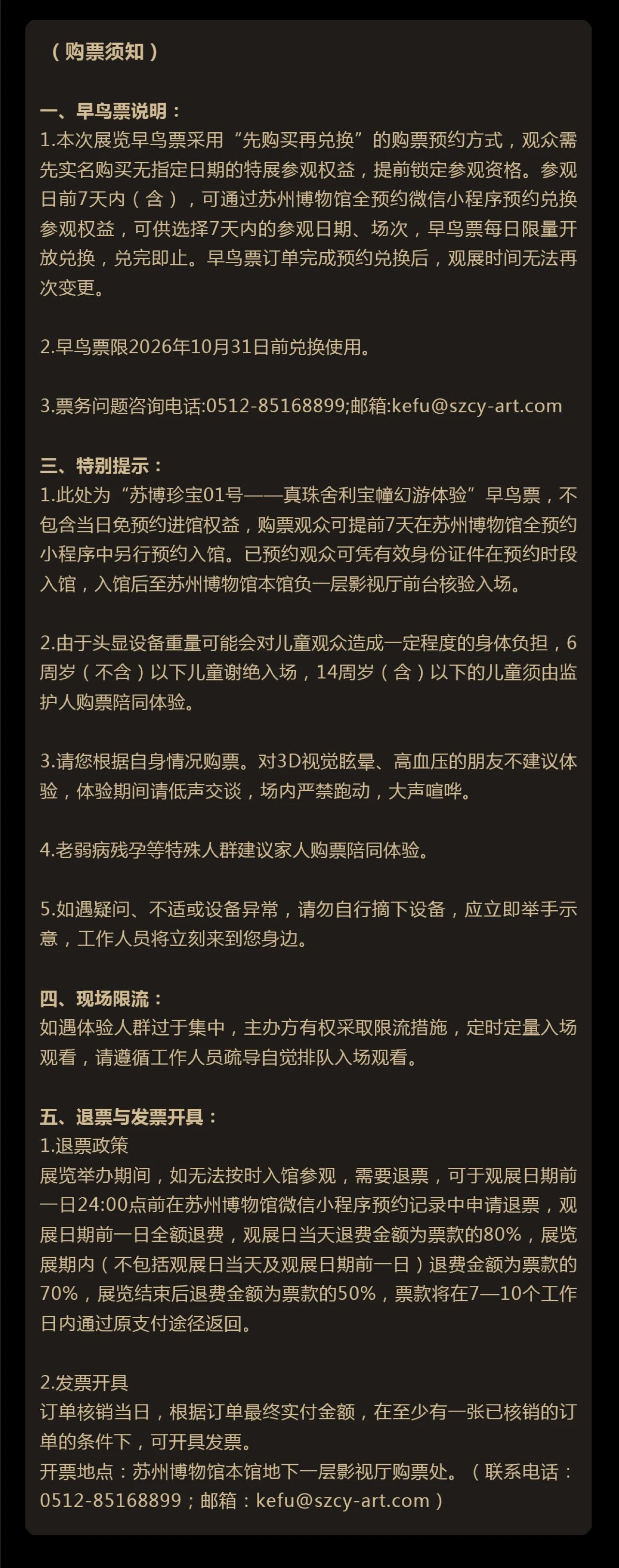 （购票须知）

一、早鸟票说明：
1.本次展览早鸟票采用“先购买再兑换”的购票预约方式，观众需先实名购买无指定日期的特展参观权益，提前锁定参观资格。参观日前7天内（含），可通过苏州博物馆全预约微信小程序预约兑换参观权益，可供选择7天内的参观日期、场次，早鸟票每日限量开放兑换，兑完即止。早鸟票订单完成预约兑换后，观展时间无法再次变更。

2.早鸟票限2026年10月31日前兑换使用。

3.票务问题咨询电话:0512-85168899;邮箱:kefu@szcy-art.com

三、特别提示：
1.此处为“苏博珍宝01号——真珠舍利宝幢幻游体验”早鸟票，不包含当日免预约进馆权益，购票观众可提前7天在苏州博物馆全预约小程序中另行预约入馆。已预约观众可凭有效身份证件在预约时段入馆，入馆后至苏州博物馆本馆负一层影视厅前台核验入场。

2.由于头显设备重量可能会对儿童观众造成一定程度的身体负担，6周岁（不含）以下儿童谢绝入场，14周岁（含）以下的儿童须由监护人购票陪同体验。

3.请您根据自身情况购票。对3D视觉眩晕、高血压的朋友不建议体验，体验期间请低声交谈，场内严禁跑动，大声喧哗。

4.老弱病残孕等特殊人群建议家人购票陪同体验。

5.如遇疑问、不适或设备异常，请勿自行摘下设备，应立即举手示意，工作人员将立刻来到您身边。

四、现场限流：
如遇体验人群过于集中，主办方有权采取限流措施，定时定量入场观看，请遵循工作人员疏导自觉排队入场观看。

五、退票与发票开具：
1.退票政策
展览举办期间，如无法按时入馆参观，需要退票，可于观展日期前一日24:00点前在苏州博物馆微信小程序预约记录中申请退票，观展日期前一日全额退费，观展日当天退费金额为票款的80%，展览展期内（不包括观展日当天及观展日期前一日）退费金额为票款的70%，展览结束后退费金额为票款的50%，票款将在7—10个工作日内通过原支付途径返回。

2.发票开具
订单核销当日，根据订单最终实付金额，在至少有一张已核销的订单的条件下，可开具发票。
开票地点：苏州博物馆本馆地下一层影视厅购票处。（联系电话：0512-85168899；邮箱：kefu@szcy-art.com）